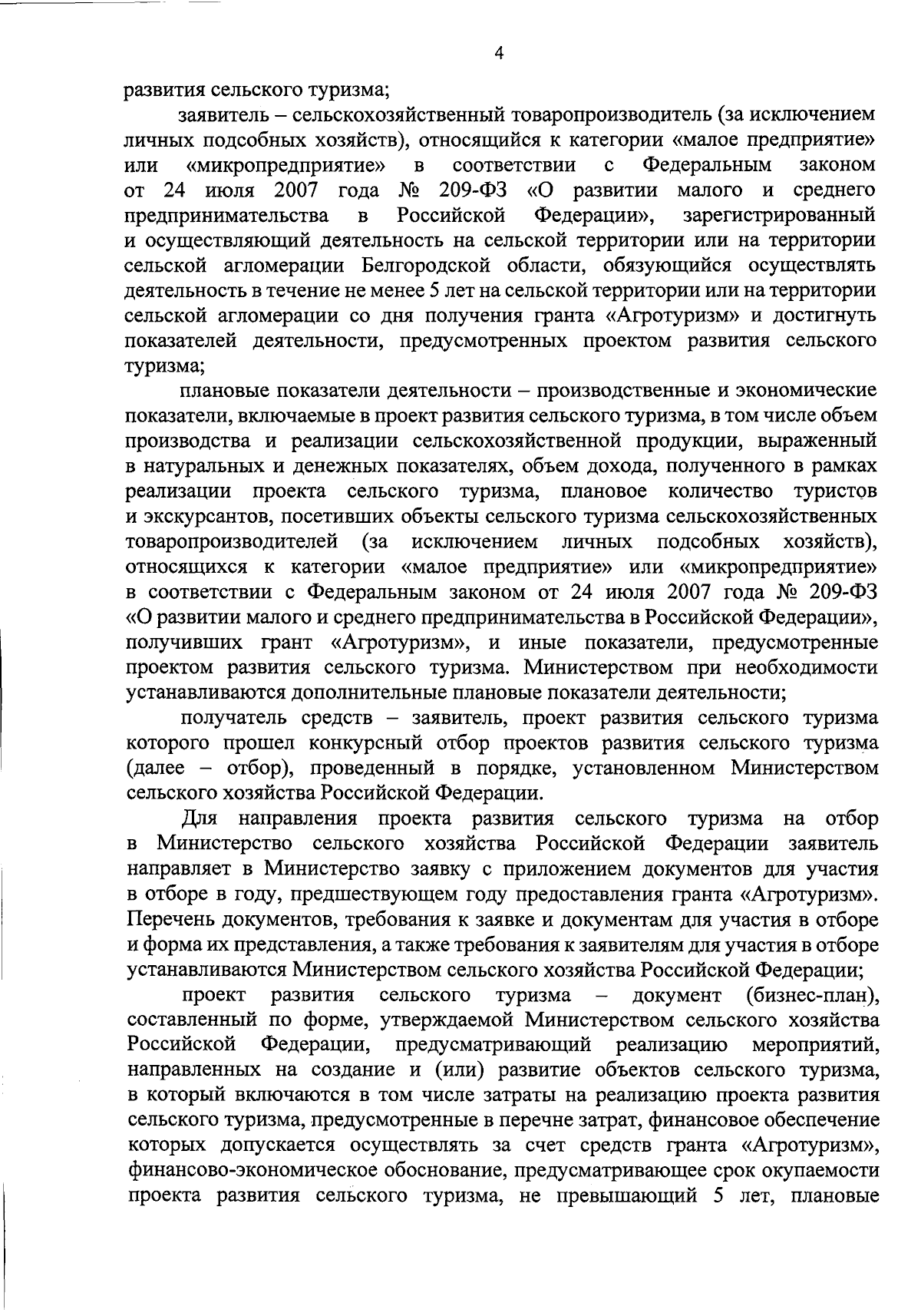 4

развития сельского туризма;

заявитель – сельскохозяйственный товаропроизводитель (за исключением личных подсобных хозяйств), относящийся к категории «малое предприятие» или «микропредприятие» в соответствии с Федеральным законом от 24 июля 2007 года № 209-ФЗ «О развитии малого и среднего предпринимательства в Российской Федерации», зарегистрированный и осуществляющий деятельность на сельской территории или на территории сельской агломерации Белгородской области, обязующийся осуществлять деятельность в течение не менее 5 лет на сельской территории или на территории сельской агломерации со дня получения гранта «Агротуризм» и достигнуть показателей деятельности, предусмотренных проектом развития сельского туризма;

плановые показатели деятельности – производственные и экономические показатели, включаемые в проект развития сельского туризма, в том числе объем производства и реализации сельскохозяйственной продукции, выраженный в натуральных и денежных показателях, объем дохода, полученного в рамках реализации проекта сельского туризма, плановое количество туристов и экскурсантов, посетивших объекты сельского туризма сельскохозяйственных товаропроизводителей (за исключением личных подсобных хозяйств), относящихся к категории «малое предприятие» или «микропредприятие» в соответствии с Федеральным законом от 24 июля 2007 года № 209-ФЗ «О развитии малого и среднего предпринимательства в Российской Федерации», получивших грант «Агротуризм», и иные показатели, предусмотренные проектом развития сельского туризма. Министерством при необходимости устанавливаются дополнительные плановые показатели деятельности;

получатель средств – заявитель, проект развития сельского туризма которого прошел конкурсный отбор проектов развития сельского туризма (далее – отбор), проведенный в порядке, установленном Министерством сельского хозяйства Российской Федерации.

Для направления проекта развития сельского туризма на отбор в Министерство сельского хозяйства Российской Федерации заявитель направляет в Министерство заявку с приложением документов для участия в отборе в году, предшествующем году предоставления гранта «Агротуризм». Перечень документов, требования к заявке и документам для участия в отборе и форма их представления, а также требования к заявителям для участия в отборе устанавливаются Министерством сельского хозяйства Российской Федерации;

проект развития сельского туризма – документ (бизнес-план), составленный по форме, утверждаемой Министерством сельского хозяйства Российской Федерации, предусматривающий реализацию мероприятий, направленных на создание и (или) развитие объектов сельского туризма, в который включаются в том числе затраты на реализацию проекта развития сельского туризма, предусмотренные в перечне затрат, финансовое обеспечение которых допускается осуществлять за счет средств гранта «Агротуризм», финансово-экономическое обоснование, предусматривающее срок окупаемости проекта развития сельского туризма, не превышающий 5 лет, плановые